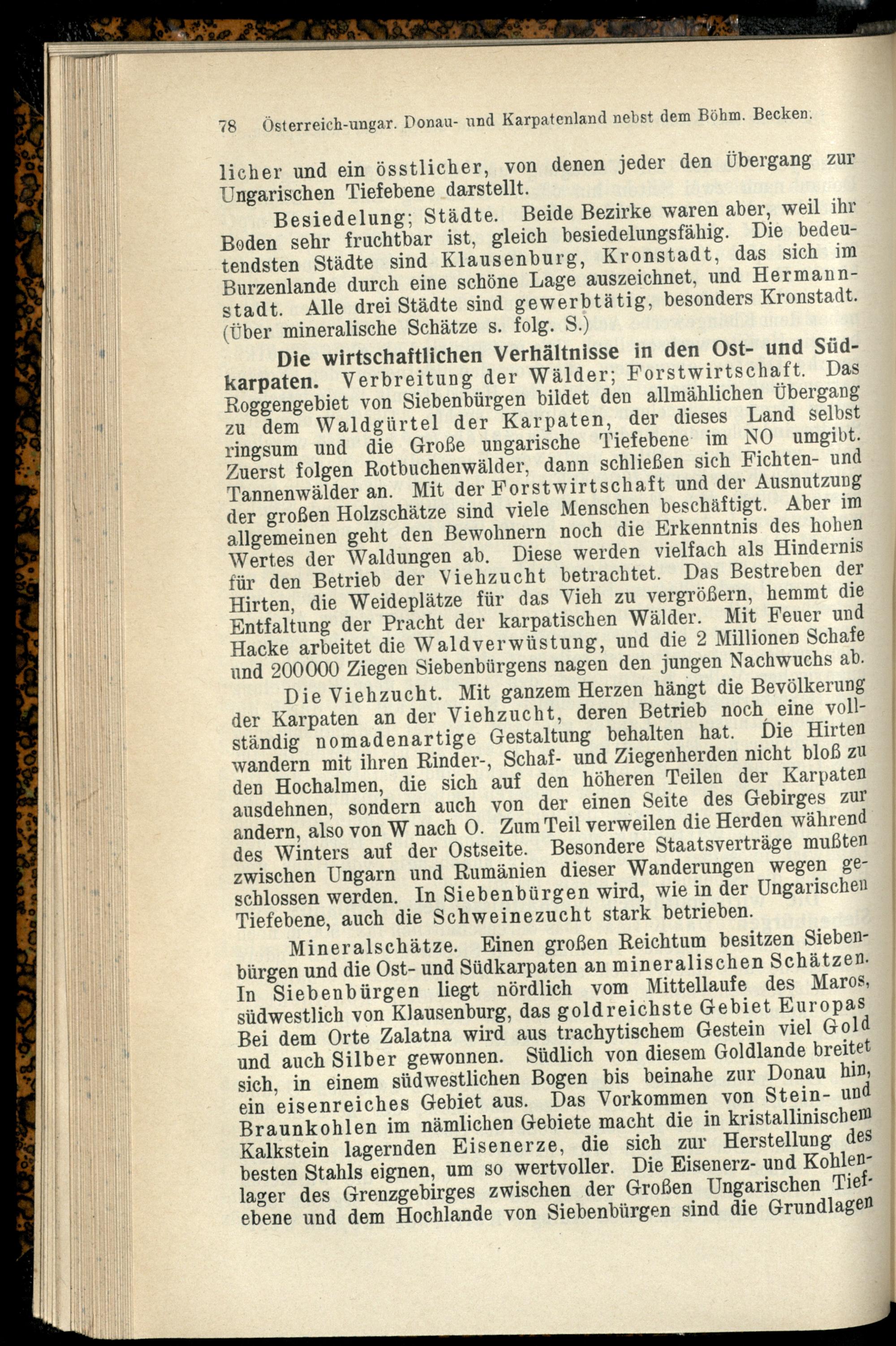 78 Österreich-ungar. Donau- und Karpatenland nebst dem Böhm. Becken.

licher und ein össtlicher, von denen jeder den Übergang zur Ungarischen Tiefebene darstellt.

Besiedelung; Städte. Beide Bezirke waren aber, weil ihr Boden sehr fruchtbar ist, gleich besiedelungsfähig. Die bedeutendsten Städte sind Klausenburg, Kronstadt, das sich im Burzenlande durch eine schöne Lage auszeichnet, und Hermannstadt. Alle drei Städte sind gewerbtätig, besonders Kronstadt. (Über mineralische Schätze s. folg. S.)

Die wirtschaftlichen Verhältnisse in den Ost- und Südkarpaten. Verbreitung der Wälder; Forstwirtschaft. Das Roggengebiet von Siebenbürgen bildet den allmählichen Übergang zu dem Waldgürtel der Karpaten, der dieses Land selbst ringsum und die Große ungarische Tiefebene im NO umgibt. Zuerst folgen Rotbuchenwälder, dann schließen sich Fichten- und Tannenwälder an. Mit der Forstwirtschaft und der Ausnutzung der großen Holzschätze sind viele Menschen beschäftigt. Aber im allgemeinen geht den Bewohnern noch die Erkenntnis des hohen Wertes der Waldungen ab. Diese werden vielfach als Hindernis für den Betrieb der Viehzucht betrachtet. Das Bestreben der Hirten, die Weideplätze für das Vieh zu vergrößern, hemmt die Entfaltung der Pracht der karpatischen Wälder. Mit Feuer und Hacke arbeitet die Waldverwüstung, und die 2 Millionen Schafe und 200000 Ziegen Siebenbürgens nagen den jungen Nachwuchs ab.

Die Viehzucht. Mit ganzem Herzen hängt die Bevölkerung der Karpaten an der Viehzucht, deren Betrieb noch eine vollständig nomadenartige Gestaltung behalten hat. Die Hirten wandern mit ihren Rinder-, Schaf- und Ziegenherden nicht bloß zu den Hochalmen, die sich auf den höheren Teilen der Karpaten ausdehnen, sondern auch von der einen Seite des Gebirges zur andern, also von W nach O. Zum Teil verweilen die Herden während des Winters auf der Ostseite. Besondere Staatsverträge mußten zwischen Ungarn und Rumänien dieser Wanderungen wegen geschlossen werden. In Siebenbürgen wird, wie in der Ungarischen Tiefebene, auch die Schweinezucht stark betrieben.

Mineralschätze. Einen großen Reichtum besitzen Siebenbürgen und die Ost- und Südkarpaten an mineralischen Schätzen. In Siebenbürgen liegt nördlich vom Mittellaufe des Maros, südwestlich von Klausenburg, das goldreichste Gebiet Europas Bei dem Orte Zalatna wird aus trachytischem Gestein viel Gold und auch Silber gewonnen. Südlich von diesem Goldlande breitet sich, in einem südwestlichen Bogen bis beinahe zur Donau hin, ein eisenreiches Gebiet aus. Das Vorkommen von Stein- und Braunkohlen im nämlichen Gebiete macht die in kristallinischem Kalkstein lagernden Eisenerze, die sich zur Herstellung des besten Stahls eignen, um so wertvoller. Die Eisenerz- und Kohlenlager des Grenzgebirges zwischen der Großen Ungarischen Tiefebene und dem Hochlande von Siebenbürgen sind die Grundlagen